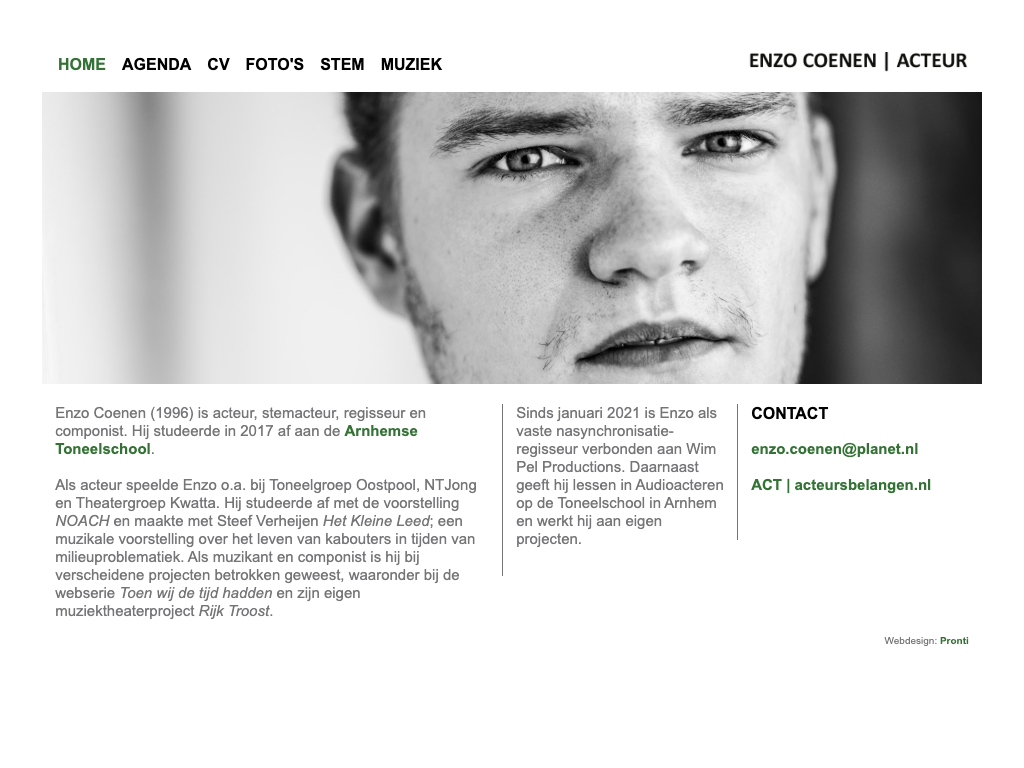 HOME AGENDA CV FOTO'S STEM MUZIEK

ENZO COENEN | ACTEUR

Enzo Coenen (1996) is acteur, stemacteur, regisseur en componist. Hij studeerde in 2017 af aan de Arnhemse Toneelschool.

Als acteur speelde Enzo o.a. bij Toneelgroep Oostpool, NTJong en Theatergroep Kwatta. Hij studeerde af met de voorstelling NOACH en maakte met Steef Verheijen Het Kleine Leed; een muzikale voorstelling over het leven van kabouters in tijden van milieuproblematiek. Als muzikant en componist is hij bij verscheidene projecten betrokken geweest, waaronder bij de webserie Toen wij de tijd hadden en zijn eigen muziektheaterproject Rijk Troost.

Sinds januari 2021 is Enzo als vaste nasynchronisatie-regisseur verbonden aan Wim Pel Productions. Daarnaast geeft hij lessen in Audioacteren op de Toneelschool in Arnhem en werkt hij aan eigen projecten.

CONTACT

enzo.coenen@planet.nl

ACT | acteursbelangen.nl

Webdesign: Pronti